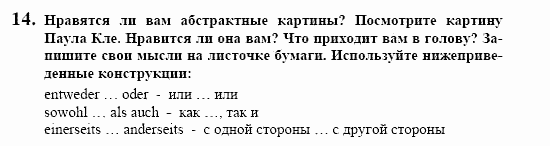 14. Нравятся ли вам абстрактные картины? Посмотрите картину Паула Кле. Нравится ли она вам? Что приходит вам в голову? Запишите свои мысли на листочке бумаги. Используйте нижеприведенные конструкции:

entweder … oder - или … или
sowohl … als auch - как …, так и
einerseits … anderseits - с одной стороны … с другой стороны